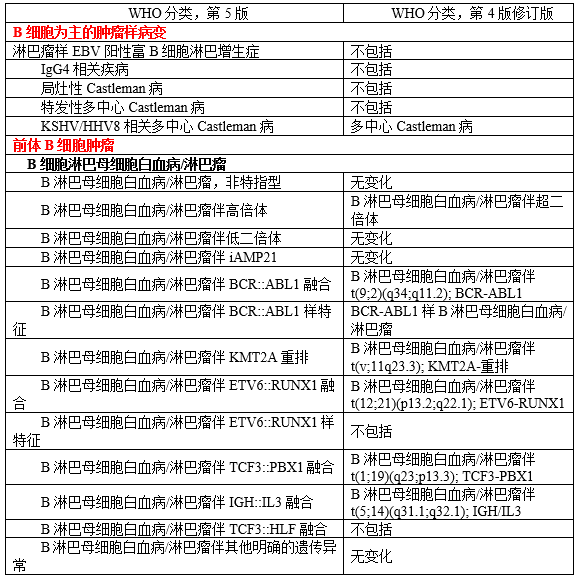 | WHO 分类，第 5 版 | WHO 分类，第 4 版修订版 |
|---|---|
| B 细胞为主的肿瘤样病变 | |
| 淋巴瘤样 EBV 阳性富 B 细胞淋巴增生症 | 不包括 |
| IgG4 相关疾病 | 不包括 |
| 局灶性 Castleman 病 | 不包括 |
| 特发性多中心 Castleman 病 | 不包括 |
| KSHV/HHV8 相关多中心 Castleman 病 | 多中心 Castleman 病 |
| 前体 B 细胞肿瘤 | |
| B 细胞淋巴母细胞白血病/淋巴瘤 | |
| B 淋巴母细胞白血病/淋巴瘤，非特指型 | 无变化 |
| B 淋巴母细胞白血病/淋巴瘤伴高倍体 | B 淋巴母细胞白血病/淋巴瘤伴超二倍体 |
| B 淋巴母细胞白血病/淋巴瘤伴低二倍体 | 无变化 |
| B 淋巴母细胞白血病/淋巴瘤伴 iAMP21 | 无变化 |
| B 淋巴母细胞白血病/淋巴瘤伴 BCR::ABL1 融合 | B 淋巴母细胞白血病/淋巴瘤伴 t(9;2)(q34;q11.2); BCR-ABL1 |
| B 淋巴母细胞白血病/淋巴瘤伴 BCR::ABL1 样特征 | BCR-ABL1 样 B 淋巴母细胞白血病/淋巴瘤 |
| B 淋巴母细胞白血病/淋巴瘤伴 KMT2A 重排 | B 淋巴母细胞白血病/淋巴瘤伴 t(v;11q23.3); KMT2A-重排 |
| B 淋巴母细胞白血病/淋巴瘤伴 ETV6::RUNX1 融合 | B 淋巴母细胞白血病/淋巴瘤伴 t(12;21)(p13.2;q22.1); ETV6-RUNX1 |
| B 淋巴母细胞白血病/淋巴瘤伴 ETV6::RUNX1 样特征 | 不包括 |
| B 淋巴母细胞白血病/淋巴瘤伴 TCF3::PBX1 融合 | B 淋巴母细胞白血病/淋巴瘤伴 t(1;19)(q23;p13.3); TCF3-PBX1 |
| B 淋巴母细胞白血病/淋巴瘤伴 IGH::IL3 融合 | B 淋巴母细胞白血病/淋巴瘤伴 t(5;14)(q31.1;q32.1); IGH/IL3 |
| B 淋巴母细胞白血病/淋巴瘤伴 TCF3::HLF 融合 | 不包括 |
| B 淋巴母细胞白血病/淋巴瘤伴其他明确的遗传异常 | 无变化 |